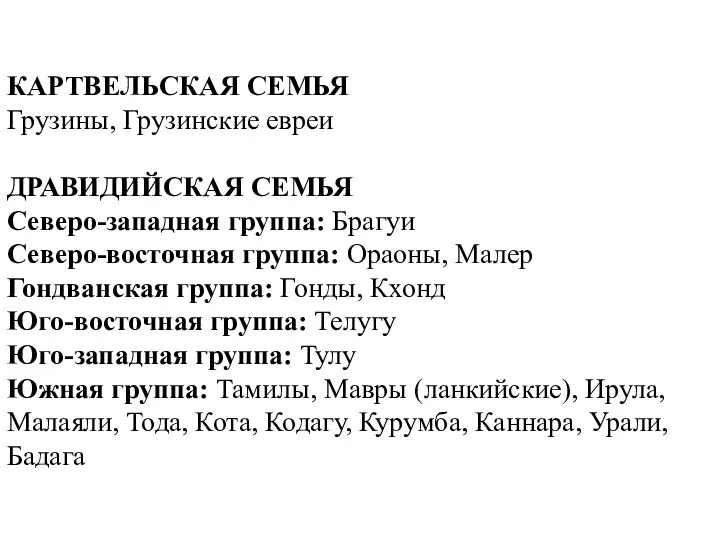 КАРТВЕЛЬСКАЯ СЕМЬЯ
Грузины, Грузинские евреи

ДРАВИДИЙСКАЯ СЕМЬЯ
Северо-западная группа: Брагуи
Северо-восточная группа: Ораоны, Малер
Гондванская группа: Гонды, Кхонд
Юго-восточная группа: Телугу
Юго-западная группа: Тулу
Южная группа: Тамилы, Мавры (ланкийские), Ирула, Малаяли, Тода, Кота, Кодагу, Курумба, Каннара, Урали, Бадага